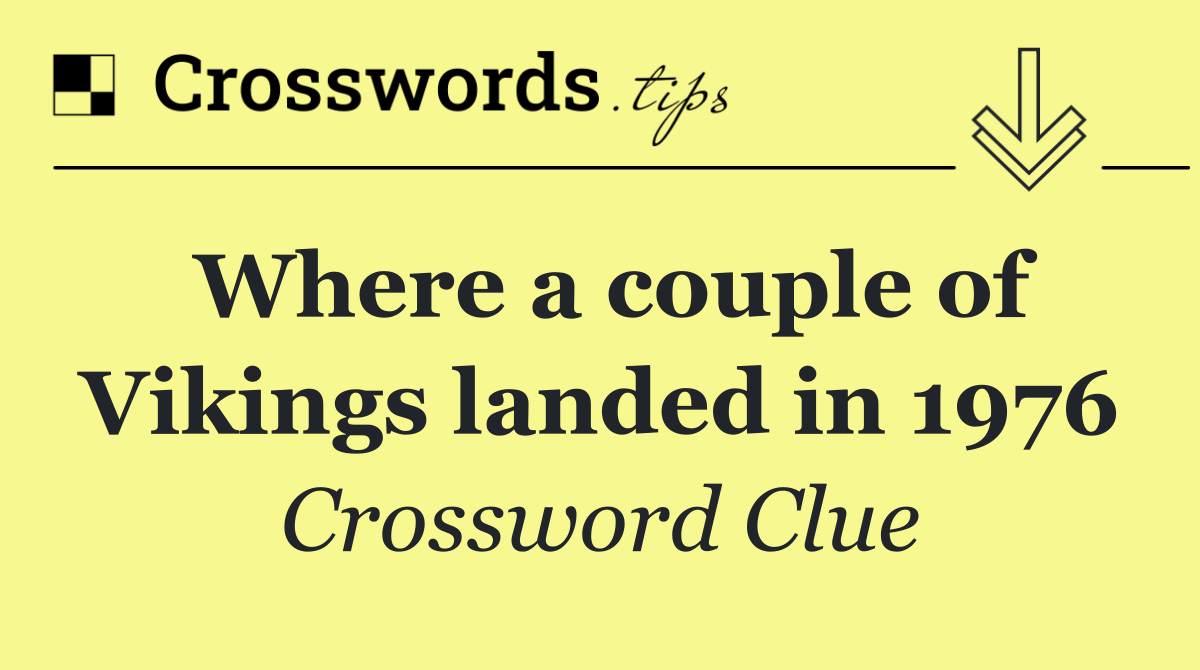 Crosswords.tips

Where a couple of Vikings landed in 1976

Crossword Clue